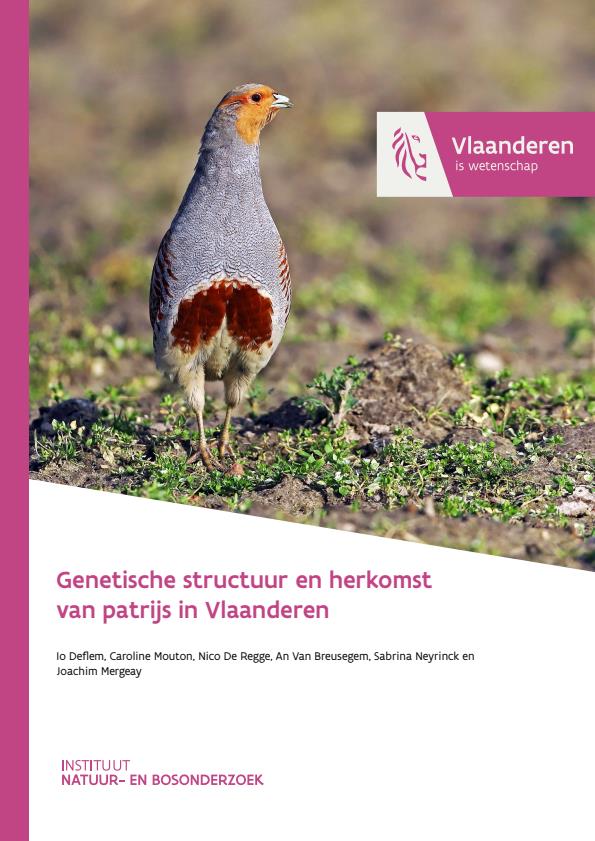 Vlaanderen
is wetenschap

Genetische structuur en herkomst van patrijs in Vlaanderen

Io Deflem, Caroline Mouton, Nico De Regge, An Van Breusegem, Sabrina Neyrinck en Joachim Mergeay

INSTITUUT
NATUUR- EN BOSONDERZOEK